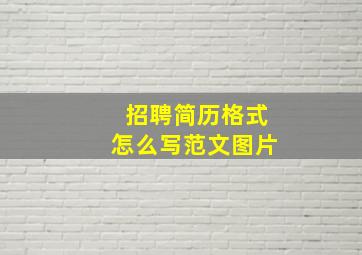 招聘简历格式
怎么写范文图片